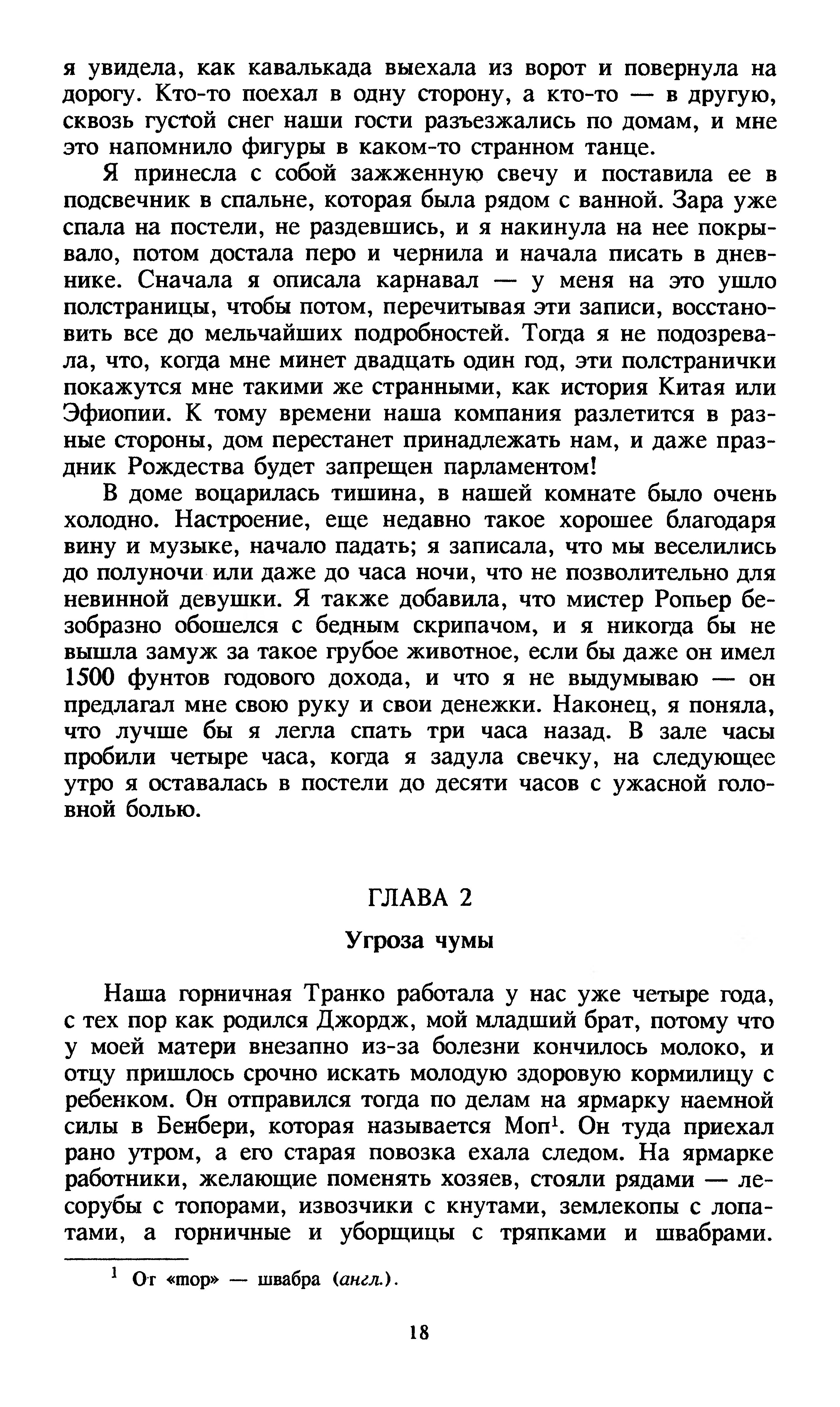 я увидела, как кавалькада выехала из ворот и повернула на дорогу. Кто-то поехал в одну сторону, а кто-то — в другую, сквозь густой снег наши гости разъезжались по домам, и мне это напомнило фигуры в каком-то странном танце.

Я принесла с собой зажженную свечу и поставила ее в подсвечник в спальне, которая была рядом с ванной. Зара уже спала на постели, не раздевшись, и я накинула на нее покрывало, потом достала перо и чернила и начала писать в дневнике. Сначала я описала карнавал — у меня на это ушло полстраницы, чтобы потом, перечитывая эти записи, восстановить все до мельчайших подробностей. Тогда я не подозревала, что, когда мне минет двадцать один год, эти полстранички покажутся мне такими же странными, как история Китая или Эфиопии. К тому времени наша компания разлетится в разные стороны, дом перестанет принадлежать нам, и даже праздник Рождества будет запрещен парламентом!

В доме воцарилась тишина, в нашей комнате было очень холодно. Настроение, еще недавно такое хорошее благодаря вину и музыке, начало падать; я записала, что мы веселились до полуночи или даже до часа ночи, что не позволительно для невинной девушки. Я также добавила, что мистер Ропьер безобразно обошелся с бедным скрипачом, и я никогда бы не вышла замуж за такое грубое животное, если бы даже он имел 1500 фунтов годового дохода, и что я не выдумываю — он предлагал мне свою руку и свои денежки. Наконец, я поняла, что лучше бы я легла спать три часа назад. В зале часы пробили четыре часа, когда я задула свечку, на следующее утро я оставалась в постели до десяти часов с ужасной головной болью.

ГЛАВА 2

Угроза чумы

Наша горничная Транко работала у нас уже четыре года, с тех пор как родился Джордж, мой младший брат, потому что у моей матери внезапно из-за болезни кончилось молоко, и отцу пришлось срочно искать молодую здоровую кормилицу с ребенком. Он отправился тогда по делам на ярмарку наемной силы в Бенбери, которая называется Моп$^1$. Он туда приехал рано утром, а его старая повозка ехала следом. На ярмарке работники, желающие поменять хозяев, стояли рядами — лесорубы с топорами, извозчики с кнутами, землекопы с лопатами, а горничные и уборщицы с тряпками и швабрами.

$^1$ От «mop» — швабра (англ.).

18